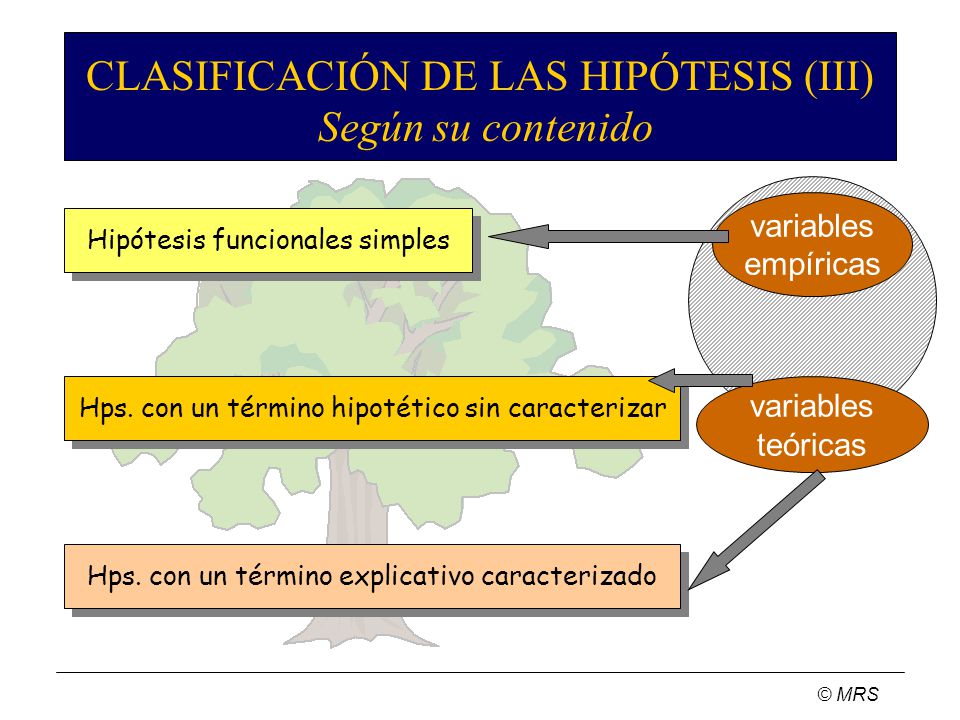 CLASIFICACIÓN DE LAS HIPÓTESIS (III)
Según su contenido

Hipótesis funcionales simples

variables empíricas

Hps. con un término hipotético sin caracterizar

variables teóricas

Hps. con un término explicativo caracterizado

© MRS